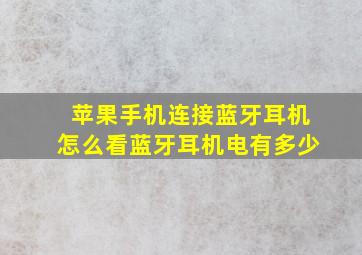 苹果手机连接蓝牙耳机
怎么看蓝牙耳机电有多少